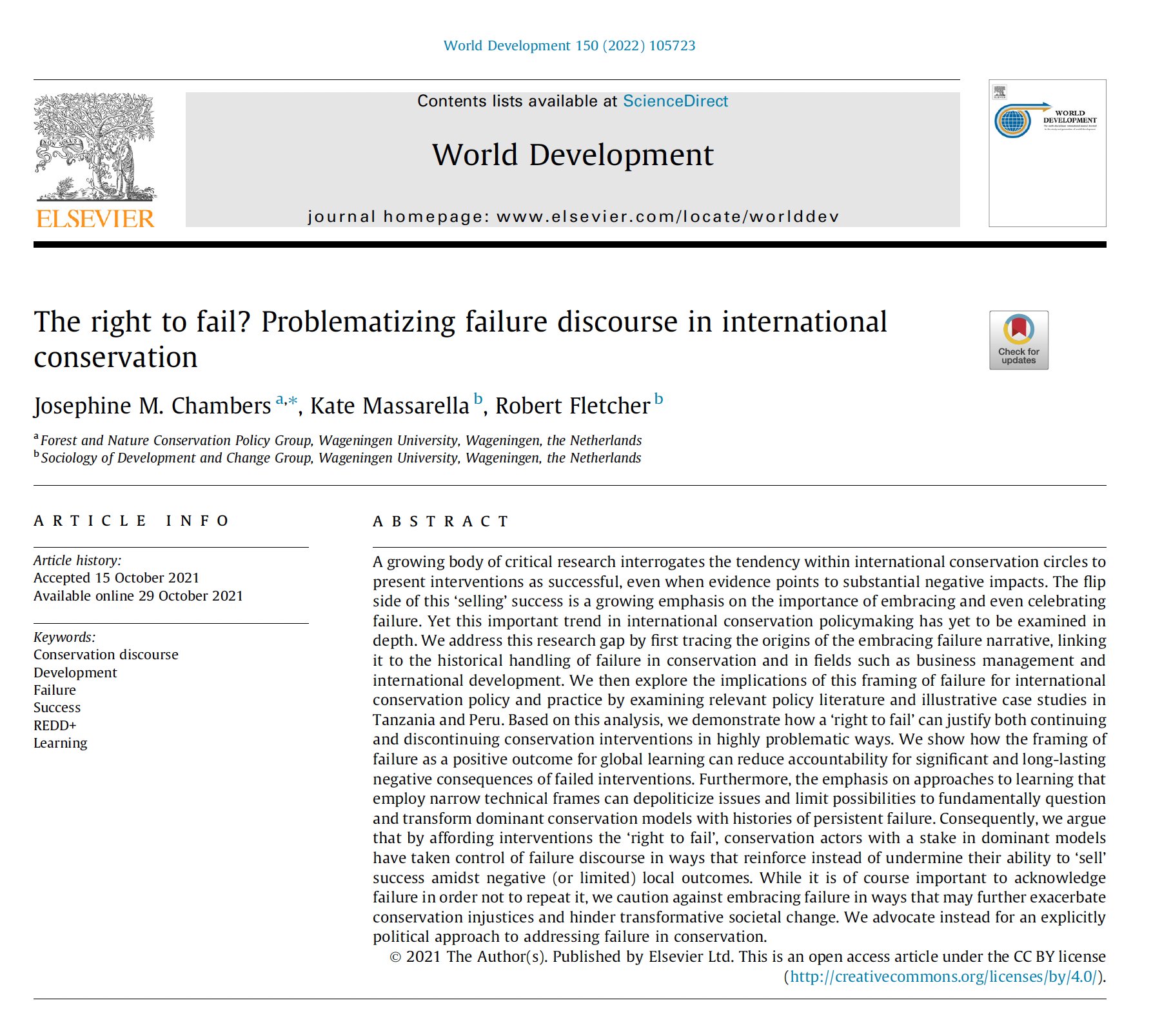 World Development 150 (2022) 105723

NON SOLUS

ELSEVIER

Contents lists available at ScienceDirect

World Development

journal homepage: www.elsevier.com/locate/worlddev

WORLD DEVELOPMENT

The right to fail? Problematizing failure discourse in international conservation

Check for updates

Josephine M. Chambers $^{a,*}$, Kate Massarella $^{b}$, Robert Fletcher $^{b}$

$^{a}$ Forest and Nature Conservation Policy Group, Wageningen University, Wageningen, the Netherlands
$^{b}$ Sociology of Development and Change Group, Wageningen University, Wageningen, the Netherlands

ARTICLE INFO

Article history:
Accepted 15 October 2021
Available online 29 October 2021

Keywords:
Conservation discourse
Development
Failure
Success
REDD+
Learning

ABSTRACT

A growing body of critical research interrogates the tendency within international conservation circles to present interventions as successful, even when evidence points to substantial negative impacts. The flip side of this ‘selling’ success is a growing emphasis on the importance of embracing and even celebrating failure. Yet this important trend in international conservation policymaking has yet to be examined in depth. We address this research gap by first tracing the origins of the embracing failure narrative, linking it to the historical handling of failure in conservation and in fields such as business management and international development. We then explore the implications of this framing of failure for international conservation policy and practice by examining relevant policy literature and illustrative case studies in Tanzania and Peru. Based on this analysis, we demonstrate how a ‘right to fail’ can justify both continuing and discontinuing conservation interventions in highly problematic ways. We show how the framing of failure as a positive outcome for global learning can reduce accountability for significant and long-lasting negative consequences of failed interventions. Furthermore, the emphasis on approaches to learning that employ narrow technical frames can depoliticize issues and limit possibilities to fundamentally question and transform dominant conservation models with histories of persistent failure. Consequently, we argue that by affording interventions the ‘right to fail’, conservation actors with a stake in dominant models have taken control of failure discourse in ways that reinforce instead of undermine their ability to ‘sell’ success amidst negative (or limited) local outcomes. While it is of course important to acknowledge failure in order not to repeat it, we caution against embracing failure in ways that may further exacerbate conservation injustices and hinder transformative societal change. We advocate instead for an explicitly political approach to addressing failure in conservation.

© 2021 The Author(s). Published by Elsevier Ltd. This is an open access article under the CC BY license (http://creativecommons.org/licenses/by/4.0/).